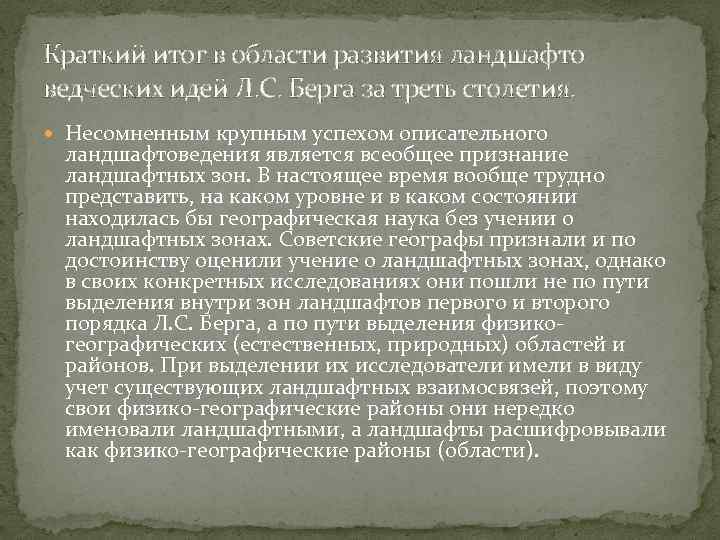 Краткий итог в области развития ландшафто ведческих идей Л.С. Берга за треть столетия.

• Несомненным крупным успехом описательного ландшафтоведения является всеобщее признание ландшафтных зон. В настоящее время вообще трудно представить, на каком уровне и в каком состоянии находилась бы географическая наука без учении о ландшафтных зонах. Советские географы признали и по достоинству оценили учение о ландшафтных зонах, однако в своих конкретных исследованиях они пошли не по пути выделения внутри зон ландшафтов первого и второго порядка Л.С. Берга, а по пути выделения физико-географических (естественных, природных) областей и районов. При выделении их исследователи имели в виду учет существующих ландшафтных взаимосвязей, поэтому свои физико-географические районы они нередко именовали ландшафтными, а ландшафты расшифровывали как физико-географические районы (области).